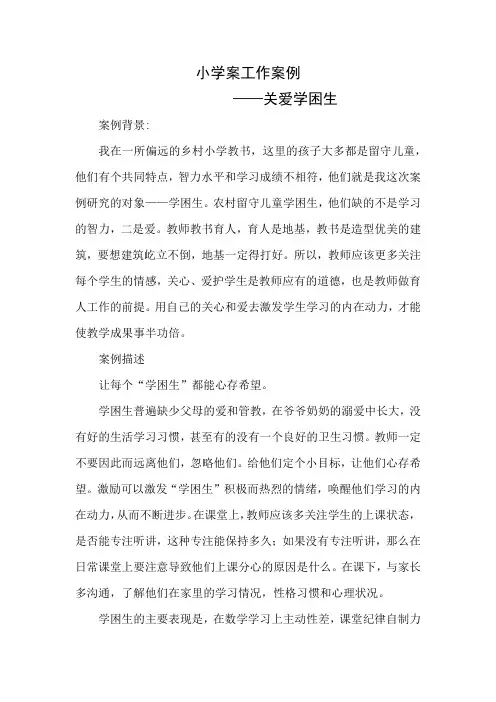 小学案工作案例

——关爱学困生

案例背景:

我在一所偏远的乡村小学教书，这里的孩子大多都是留守儿童，他们有个共同特点，智力水平和学习成绩不相符，他们就是我这次案例研究的对象——学困生。农村留守儿童学困生，他们缺的不是学习的智力，二是爱。教师教书育人，育人是地基，教书是造型优美的建筑，要想建筑屹立不倒，地基一定得打好。所以，教师应该更多关注每个学生的情感，关心、爱护学生是教师应有的道德，也是教师做育人工作的前提。用自己的关心和爱去激发学生学习的内在动力，才能使教学成果事半功倍。

案例描述

让每个“学困生”都能心存希望。

学困生普遍缺少父母的爱和管教，在爷爷奶奶的溺爱中长大，没有好的生活学习习惯，甚至有的没有一个良好的卫生习惯。教师一定不要因此而远离他们，忽略他们。给他们定个小目标，让他们心存希望。激励可以激发“学困生”积极而热烈的情绪，唤醒他们学习的内在动力，从而不断进步。在课堂上，教师应该多关注学生的上课状态，是否能专注听讲，这种专注能保持多久；如果没有专注听讲，那么在日常课堂上要注意导致他们上课分心的原因是什么。在课下，与家长多沟通，了解他们在家里的学习情况，性格习惯和心理状况。

学困生的主要表现是，在数学学习上主动性差，课堂纪律自制力